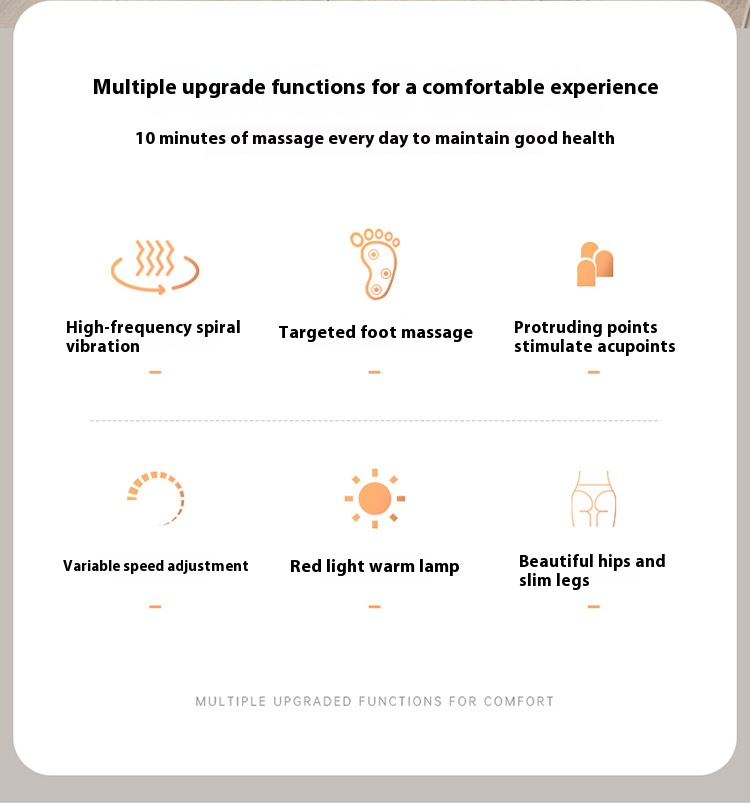 Multiple upgrade functions for a comfortable experience

10 minutes of massage every day to maintain good health

High-frequency spiral vibration

Targeted foot massage

Protruding points stimulate acupoints

Variable speed adjustment

Red light warm lamp

Beautiful hips and slim legs

MULTIPLE UPGRADED FUNCTIONS FOR COMFORT